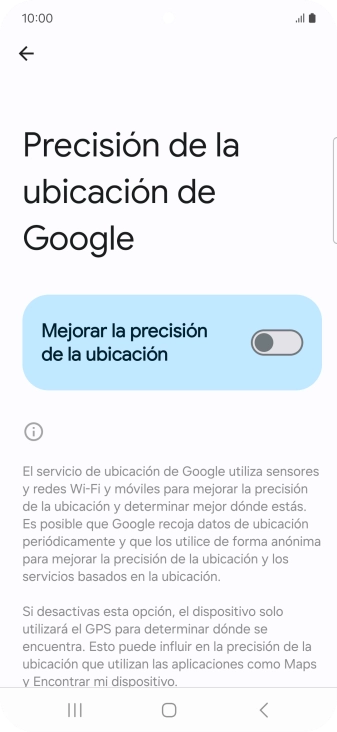 10:00

Precisión de la ubicación de Google

Mejorar la precisión de la ubicación

El servicio de ubicación de Google utiliza sensores y redes Wi-Fi y móviles para mejorar la precisión de la ubicación y determinar mejor dónde estás. Es posible que Google recoja datos de ubicación periódicamente y que los utilice de forma anónima para mejorar la precisión de la ubicación y los servicios basados en la ubicación.

Si desactivas esta opción, el dispositivo solo utilizará el GPS para determinar dónde se encuentra. Esto puede influir en la precisión de la ubicación que utilizan las aplicaciones como Maps y Encontrar mi dispositivo.